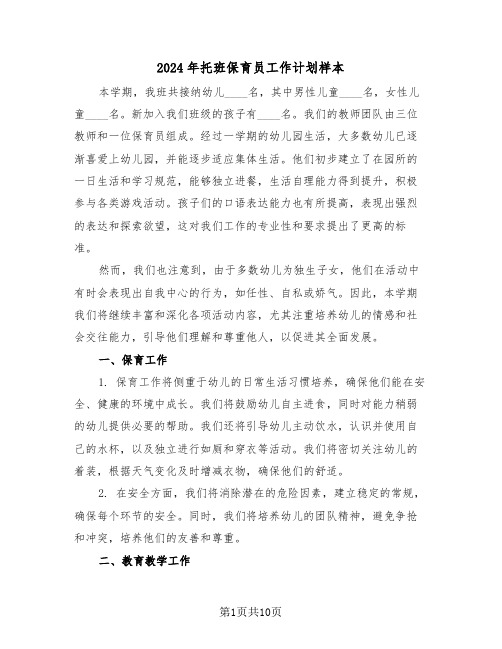 2024年托班保育员工作计划样本

本学期，我班共接纳幼儿____名，其中男性儿童____名，女性儿童____名。新加入我们班级的孩子有____名。我们的教师团队由三位教师和一位保育员组成。经过一学期的幼儿园生活，大多数幼儿已逐渐喜爱上幼儿园，并能逐步适应集体生活。他们初步建立了在园所的一日生活和学习规范，能够独立进餐，生活自理能力得到提升，积极参与各类游戏活动。孩子们的口语表达能力也有所提高，表现出强烈的表达和探索欲望，这对我们工作的专业性和要求提出了更高的标准。

然而，我们也注意到，由于多数幼儿为独生子女，他们在活动中有时会表现出自我中心的行为，如任性、自私或娇气。因此，本学期我们将继续丰富和深化各项活动内容，尤其注重培养幼儿的情感和社会交往能力，引导他们理解和尊重他人，以促进其全面发展。

一、保育工作

1. 保育工作将侧重于幼儿的日常生活习惯培养，确保他们能在安全、健康的环境中成长。我们将鼓励幼儿自主进食，同时对能力稍弱的幼儿提供必要的帮助。我们还将引导幼儿主动饮水，认识并使用自己的水杯，以及独立进行如厕和穿衣等活动。我们将密切关注幼儿的着装，根据天气变化及时增减衣物，确保他们的舒适。

2. 在安全方面，我们将消除潜在的危险因素，建立稳定的常规，确保每个环节的安全。同时，我们将培养幼儿的团队精神，避免争抢和冲突，培养他们的友善和尊重。

二、教育教学工作

第1页共10页